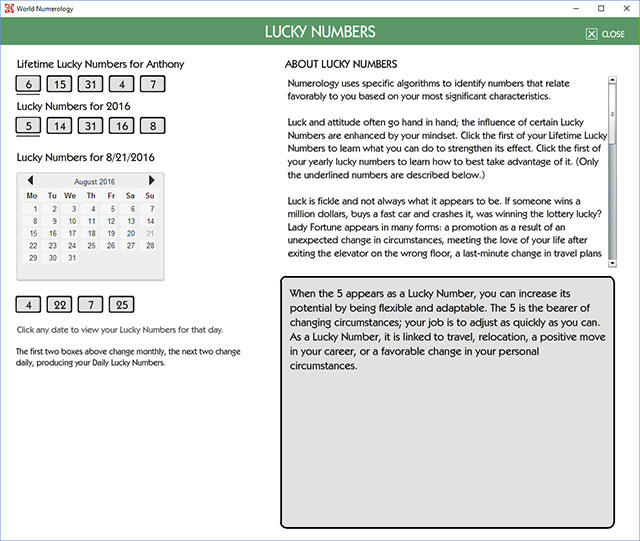 World Numerology

LUCKY NUMBERS

CLOSE

Lifetime Lucky Numbers for Anthony

6 15 31 4 7

Lucky Numbers for 2016

5 14 31 16 8

Lucky Numbers for 8/21/2016

August 2016

| Mo | Tu | We | Th | Fr | Sa | Su |
|---|---|---|---|---|---|---|
| 1 | 2 | 3 | 4 | 5 | 6 | 7 |
| 8 | 9 | 10 | 11 | 12 | 13 | 14 |
| 15 | 16 | 17 | 18 | 19 | 20 | 21 |
| 22 | 23 | 24 | 25 | 26 | 27 | 28 |
| 29 | 30 | 31 | | | | |

4 22 7 25

Click any date to view your Lucky Numbers for that day.

The first two boxes above change monthly, the next two change daily, producing your Daily Lucky Numbers.

ABOUT LUCKY NUMBERS

Numerology uses specific algorithms to identify numbers that relate favorably to you based on your most significant characteristics.

Luck and attitude often go hand in hand; the influence of certain Lucky Numbers are enhanced by your mindset. Click the first of your Lifetime Lucky Numbers to learn what you can do to strengthen its effect. Click the first of your yearly lucky numbers to learn how to best take advantage of it. (Only the underlined numbers are described below.)

Luck is fickle and not always what it appears to be. If someone wins a million dollars, buys a fast car and crashes it, was winning the lottery lucky? Lady Fortune appears in many forms: a promotion as a result of an unexpected change in circumstances, meeting the love of your life after exiting the elevator on the wrong floor, a last-minute change in travel plans

When the 5 appears as a Lucky Number, you can increase its potential by being flexible and adaptable. The 5 is the bearer of changing circumstances; your job is to adjust as quickly as you can. As a Lucky Number, it is linked to travel, relocation, a positive move in your career, or a favorable change in your personal circumstances.